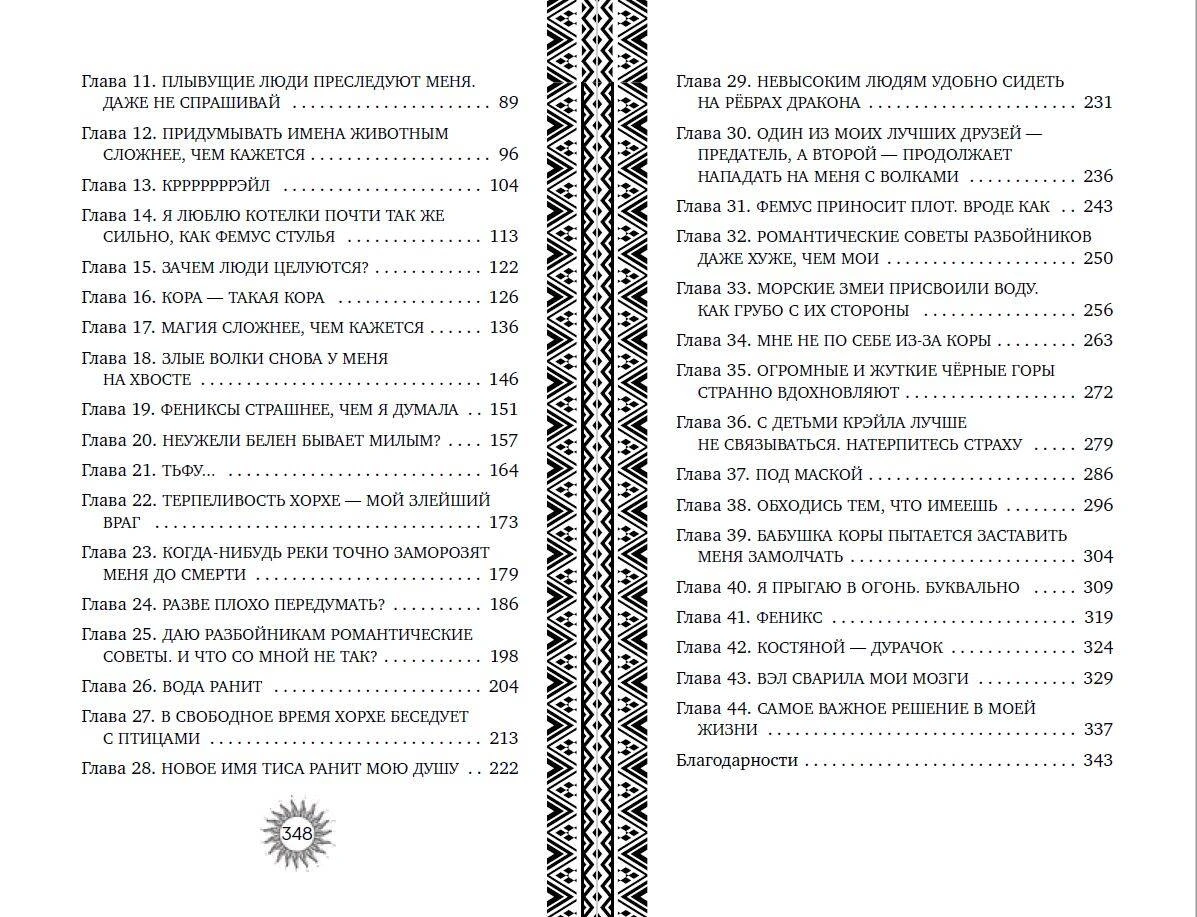 Глава 11. ПЛЫВУЩИЕ ЛЮДИ ПРЕСЛЕДУЮТ МЕНЯ. ДАЖЕ НЕ СПРАШИВАЙ 89

Глава 12. ПРИДУМЫВАТЬ ИМЕНА ЖИВОТНЫМ СЛОЖНЕЕ, ЧЕМ КАЖЕТСЯ 96

Глава 13. КРРРРРРРЭЙЛ 104

Глава 14. Я ЛЮБЛЮ КОТЕЛКИ ПОЧТИ ТАК ЖЕ СИЛЬНО, КАК ФЕМУС СТУЛЬЯ 113

Глава 15. ЗАЧЕМ ЛЮДИ ЦЕЛУЮТСЯ? 122

Глава 16. КОРА — ТАКАЯ КОРА 126

Глава 17. МАГИЯ СЛОЖНЕЕ, ЧЕМ КАЖЕТСЯ 136

Глава 18. ЗЛЫЕ ВОЛКИ СНОВА У МЕНЯ НА ХВОСТЕ 146

Глава 19. ФЕНИКСЫ СТРАШНЕЕ, ЧЕМ Я ДУМАЛА 151

Глава 20. НЕУЖЕЛИ БЕЛЕН БЫВАЕТ МИЛЫМ? 157

Глава 21. ТЬФУ... 164

Глава 22. ТЕРПЕЛИВОСТЬ ХОРХЕ — МОЙ ЗЛЕЙШИЙ ВРАГ 173

Глава 23. КОГДА-НИБУДЬ РЕКИ ТОЧНО ЗАМОРОЗЯТ МЕНЯ ДО СМЕРТИ 179

Глава 24. РАЗВЕ ПЛОХО ПЕРЕДУМАТЬ? 186

Глава 25. ДАЮ РАЗБОЙНИКАМ РОМАНТИЧЕСКИЕ СОВЕТЫ. И ЧТО СО МНОЙ НЕ ТАК? 198

Глава 26. ВОДА РАНИТ 204

Глава 27. В СВОБОДНОЕ ВРЕМЯ ХОРХЕ БЕСЕДУЕТ С ПТИЦАМИ 213

Глава 28. НОВОЕ ИМЯ ТИСА РАНИТ МОЮ ДУШУ 222

348

Глава 29. НЕВЫСОКИМ ЛЮДЯМ УДОБНО СИДЕТЬ НА РЁБРАХ ДРАКОНА 231

Глава 30. ОДИН ИЗ МОИХ ЛУЧШИХ ДРУЗЕЙ — ПРЕДАТЕЛЬ, А ВТОРОЙ — ПРОДОЛЖАЕТ НАПАДАТЬ НА МЕНЯ С ВОЛКАМИ 236

Глава 31. ФЕМУС ПРИНОСИТ ПЛОТ. ВРОДЕ КАК 243

Глава 32. РОМАНТИЧЕСКИЕ СОВЕТЫ РАЗБОЙНИКОВ ДАЖЕ ХУЖЕ, ЧЕМ МОИ 250

Глава 33. МОРСКИЕ ЗМЕИ ПРИСВОИЛИ ВОДУ. КАК ГРУБО С ИХ СТОРОНЫ 256

Глава 34. МНЕ НЕ ПО СЕБЕ ИЗ-ЗА КОРЫ 263

Глава 35. ОГРОМНЫЕ И ЖУТКИЕ ЧЁРНЫЕ ГОРЫ СТРАННО ВДОХНОВЛЯЮТ 272

Глава 36. С ДЕТЬМИ КРЭЙЛА ЛУЧШЕ НЕ СВЯЗЫВАТЬСЯ. НАТЕРПИТЕСЬ СТРАХУ 279

Глава 37. ПОД МАСКОЙ 286

Глава 38. ОБХОДИСЬ ТЕМ, ЧТО ИМЕЕШЬ 296

Глава 39. БАБУШКА КОРЫ ПЫТАЕТСЯ ЗАСТАВИТЬ МЕНЯ ЗАМОЛЧАТЬ 304

Глава 40. Я ПРЫГАЮ В ОГОНЬ. БУКВАЛЬНО 309

Глава 41. ФЕНИКС 319

Глава 42. КОСТЯНОЙ — ДУРАЧОК 324

Глава 43. ВЭЛ СВАРИЛА МОИ МОЗГИ 329

Глава 44. САМОЕ ВАЖНОЕ РЕШЕНИЕ В МОЕЙ ЖИЗНИ 337

Благодарности 343